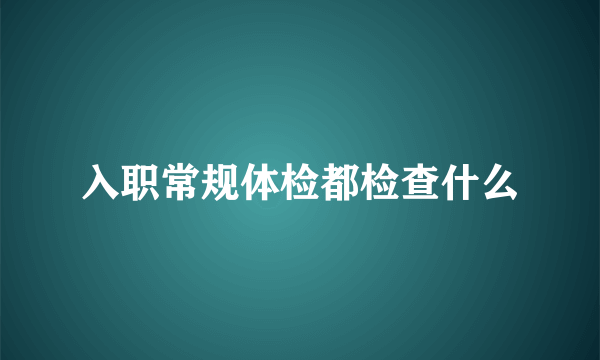 入职常规体检都检查什么